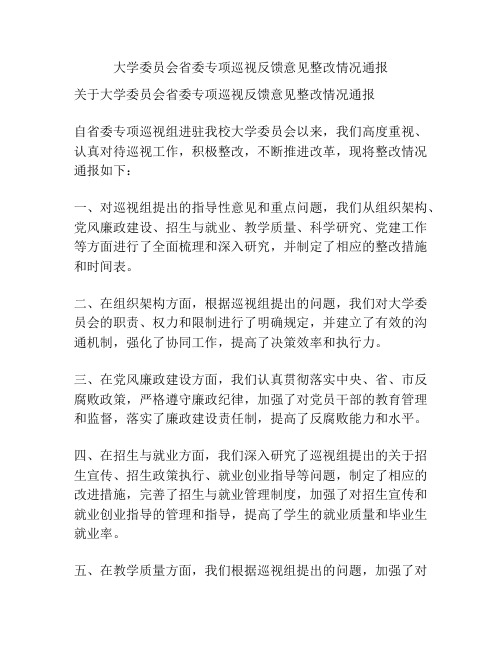 大学委员会省委专项巡视反馈意见整改情况通报

关于大学委员会省委专项巡视反馈意见整改情况通报

自省委专项巡视组进驻我校大学委员会以来，我们高度重视、认真对待巡视工作，积极整改，不断推进改革，现将整改情况通报如下：

一、对巡视组提出的指导性意见和重点问题，我们从组织架构、党风廉政建设、招生与就业、教学质量、科学研究、党建工作等方面进行了全面梳理和深入研究，并制定了相应的整改措施和时间表。

二、在组织架构方面，根据巡视组提出的问题，我们对大学委员会的职责、权力和限制进行了明确规定，并建立了有效的沟通机制，强化了协同工作，提高了决策效率和执行力。

三、在党风廉政建设方面，我们认真贯彻落实中央、省、市反腐败政策，严格遵守廉政纪律，加强了对党员干部的教育管理和监督，落实了廉政建设责任制，提高了反腐败能力和水平。

四、在招生与就业方面，我们深入研究了巡视组提出的关于招生宣传、招生政策执行、就业创业指导等问题，制定了相应的改进措施，完善了招生与就业管理制度，加强了对招生宣传和就业创业指导的管理和指导，提高了学生的就业质量和毕业生就业率。

五、在教学质量方面，我们根据巡视组提出的问题，加强了对